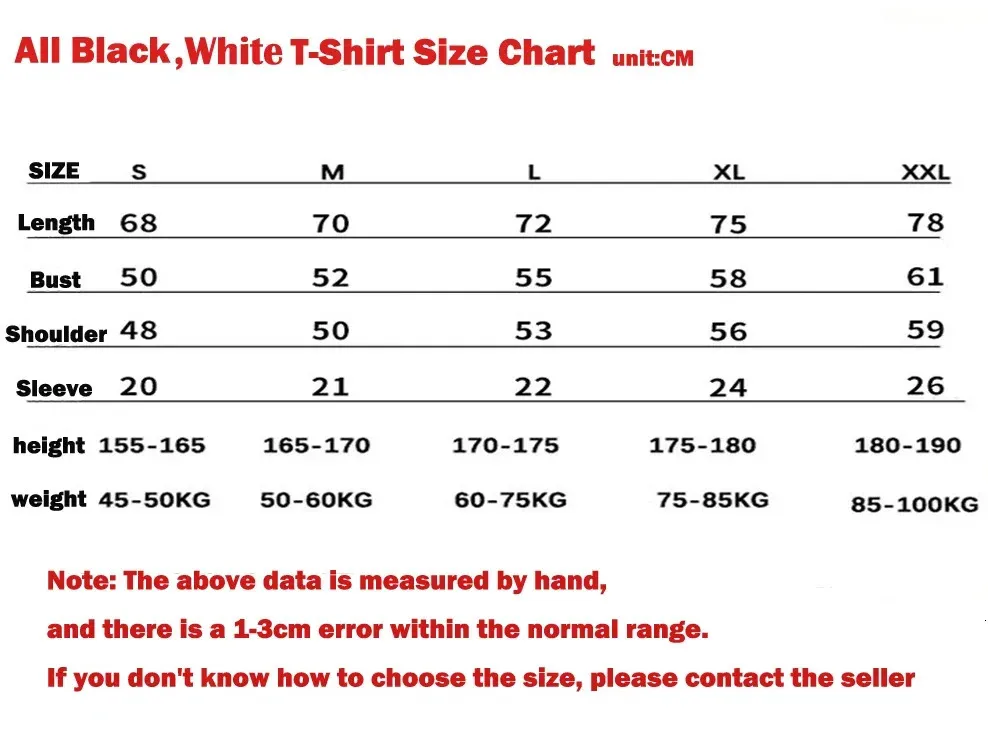 All Black,White T-Shirt Size Chart unit:CM

| SIZE | S | M | L | XL | XXL |
|---|---|---|---|---|---|
| Length | 68 | 70 | 72 | 75 | 78 |
| Bust | 50 | 52 | 55 | 58 | 61 |
| Shoulder | 48 | 50 | 53 | 56 | 59 |
| Sleeve | 20 | 21 | 22 | 24 | 26 |
| height | 155-165 | 165-170 | 170-175 | 175-180 | 180-190 |
| weight | 45-50KG | 50-60KG | 60-75KG | 75-85KG | 85-100KG |

Note: The above data is measured by hand,

and there is a 1-3cm error within the normal range.

If you don't know how to choose the size, please contact the seller